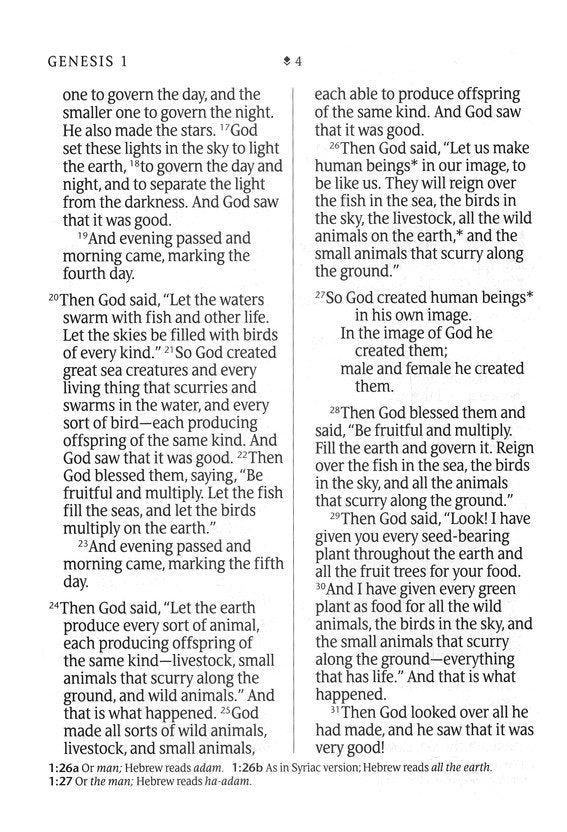 GENESIS 1 4

one to govern the day, and the smaller one to govern the night. He also made the stars. $^{17}$God set these lights in the sky to light the earth, $^{18}$to govern the day and night, and to separate the light from the darkness. And God saw that it was good.

$^{19}$And evening passed and morning came, marking the fourth day.

$^{20}$Then God said, "Let the waters swarm with fish and other life. Let the skies be filled with birds of every kind." $^{21}$So God created great sea creatures and every living thing that scurries and swarms in the water, and every sort of bird—each producing offspring of the same kind. And God saw that it was good. $^{22}$Then God blessed them, saying, "Be fruitful and multiply. Let the fish fill the seas, and let the birds multiply on the earth."

$^{23}$And evening passed and morning came, marking the fifth day.

$^{24}$Then God said, "Let the earth produce every sort of animal, each producing offspring of the same kind—livestock, small animals that scurry along the ground, and wild animals." And that is what happened. $^{25}$God made all sorts of wild animals, livestock, and small animals, each able to produce offspring of the same kind. And God saw that it was good.

$^{26}$Then God said, "Let us make human beings* in our image, to be like us. They will reign over the fish in the sea, the birds in the sky, the livestock, all the wild animals on the earth,* and the small animals that scurry along the ground."

$^{27}$So God created human beings*
in his own image.
In the image of God he
created them;
male and female he created
them.

$^{28}$Then God blessed them and said, "Be fruitful and multiply. Fill the earth and govern it. Reign over the fish in the sea, the birds in the sky, and all the animals that scurry along the ground."

$^{29}$Then God said, "Look! I have given you every seed-bearing plant throughout the earth and all the fruit trees for your food. $^{30}$And I have given every green plant as food for all the wild animals, the birds in the sky, and the small animals that scurry along the ground—everything that has life." And that is what happened.

$^{31}$Then God looked over all he had made, and he saw that it was very good!

1:26a Or man; Hebrew reads adam. 1:26b As in Syriac version; Hebrew reads all the earth. 1:27 Or the man; Hebrew reads ha-adam.